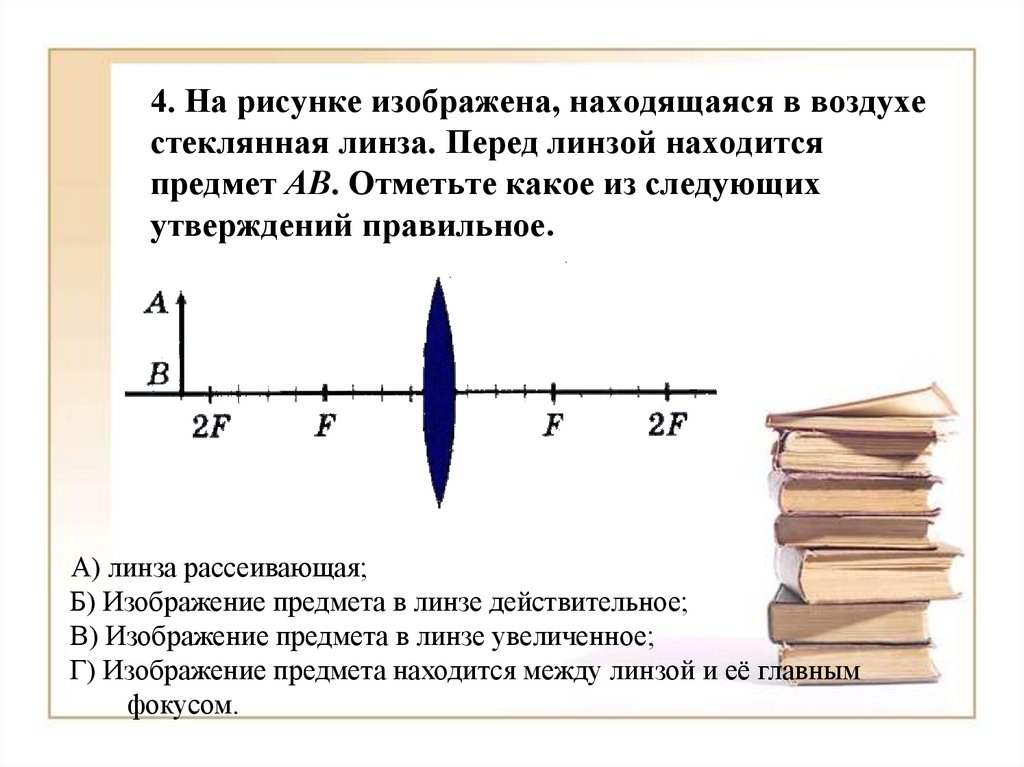 4. На рисунке изображена, находящаяся в воздухе стеклянная линза. Перед линзой находится предмет AB. Отметьте какое из следующих утверждений правильное.

A

B

2F

F

F

2F

А) линза рассеивающая;
Б) Изображение предмета в линзе действительное;
В) Изображение предмета в линзе увеличенное;
Г) Изображение предмета находится между линзой и её главным фокусом.